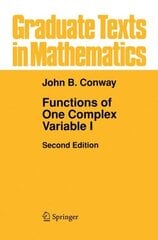 Graduate Texts in Mathematics

John B. Conway

Functions of One Complex Variable I

Second Edition

Springer